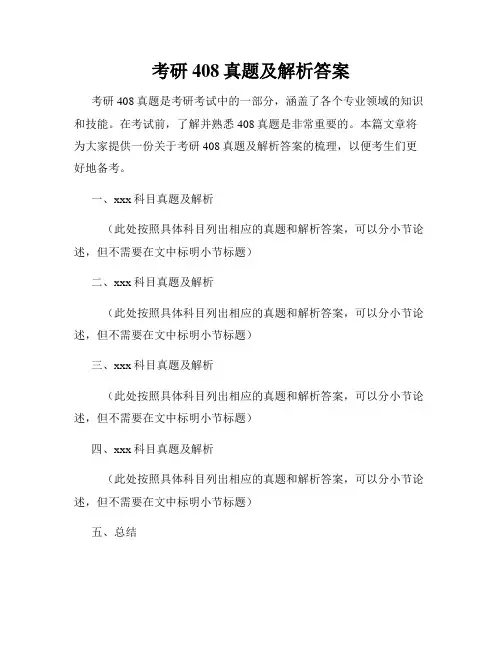 考研 408 真题及解析答案

考研 408 真题是考研考试中的一部分，涵盖了各个专业领域的知识和技能。在考试前，了解并熟悉 408 真题是非常重要的。本篇文章将为大家提供一份关于考研 408 真题及解析答案的梳理，以便考生们更好地备考。

一、xxx 科目真题及解析

（此处按照具体科目列出相应的真题和解析答案，可以分小节论述，但不需要在文中标明小节标题）

二、xxx 科目真题及解析

（此处按照具体科目列出相应的真题和解析答案，可以分小节论述，但不需要在文中标明小节标题）

三、xxx 科目真题及解析

（此处按照具体科目列出相应的真题和解析答案，可以分小节论述，但不需要在文中标明小节标题）

四、xxx 科目真题及解析

（此处按照具体科目列出相应的真题和解析答案，可以分小节论述，但不需要在文中标明小节标题）

五、总结